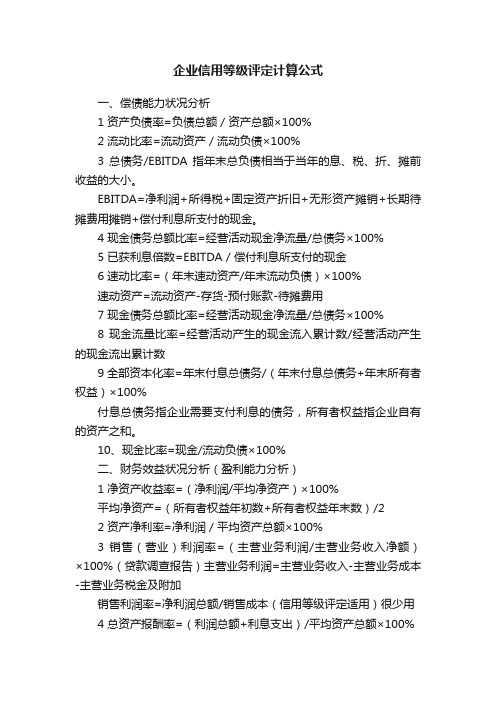 企业信用等级评定计算公式

一、偿债能力状况分析

1 资产负债率=负债总额 / 资产总额×100%

2 流动比率=流动资产 / 流动负债×100%

3 总债务/EBITDA 指年末总负债相当于当年的息、税、折、摊前收益的大小。

EBITDA=净利润+所得税+固定资产折旧+无形资产摊销+长期待摊费用摊销+偿付利息所支付的现金。

4 现金债务总额比率=经营活动现金净流量/总债务×100%

5 已获利息倍数=EBITDA / 偿付利息所支付的现金

6 速动比率=（年末速动资产/年末流动负债）×100%

速动资产=流动资产-存货-预付账款-待摊费用

7 现金债务总额比率=经营活动现金净流量/总债务×100%

8 现金流量比率=经营活动产生的现金流入累计数/经营活动产生的现金流出累计数

9 全部资本化率=年末付息总债务/（年末付息总债务+年末所有者权益）×100%

付息总债务指企业需要支付利息的债务，所有者权益指企业自有的资产之和。

10、现金比率=现金/流动负债×100%

二、财务效益状况分析（盈利能力分析）

1 净资产收益率=（净利润/平均净资产）×100%

平均净资产=（所有者权益年初数+所有者权益年末数）/2

2 资产净利率=净利润 / 平均资产总额×100%

3 销售（营业）利润率=（主营业务利润/主营业务收入净额）×100%（贷款调查报告）主营业务利润=主营业务收入-主营业务成本-主营业务税金及附加

销售利润率=净利润总额/销售成本（信用等级评定适用）很少用

4 总资产报酬率=（利润总额+利息支出）/平均资产总额×100%